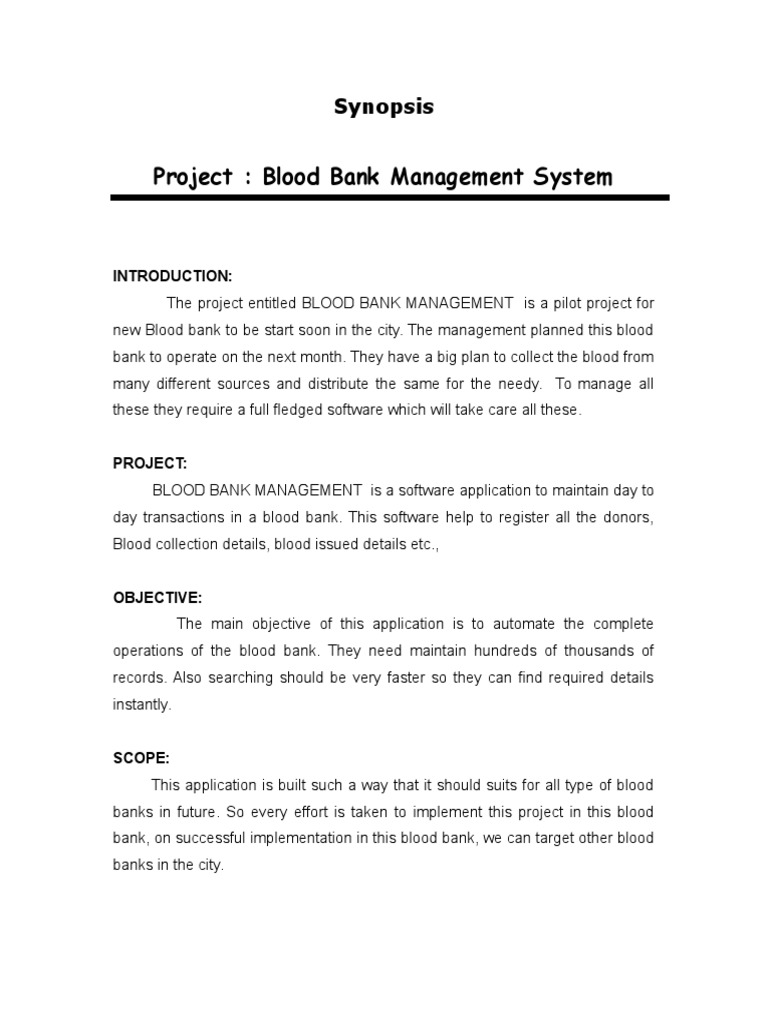 Synopsis

Project : Blood Bank Management System

INTRODUCTION:

The project entitled BLOOD BANK MANAGEMENT is a pilot project for new Blood bank to be start soon in the city. The management planned this blood bank to operate on the next month. They have a big plan to collect the blood from many different sources and distribute the same for the needy. To manage all these they require a full fledged software which will take care all these.

PROJECT:

BLOOD BANK MANAGEMENT is a software application to maintain day to day transactions in a blood bank. This software help to register all the donors, Blood collection details, blood issued details etc.,

OBJECTIVE:

The main objective of this application is to automate the complete operations of the blood bank. They need maintain hundreds of thousands of records. Also searching should be very faster so they can find required details instantly.

SCOPE:

This application is built such a way that it should suits for all type of blood banks in future. So every effort is taken to implement this project in this blood bank, on successful implementation in this blood bank, we can target other blood banks in the city.